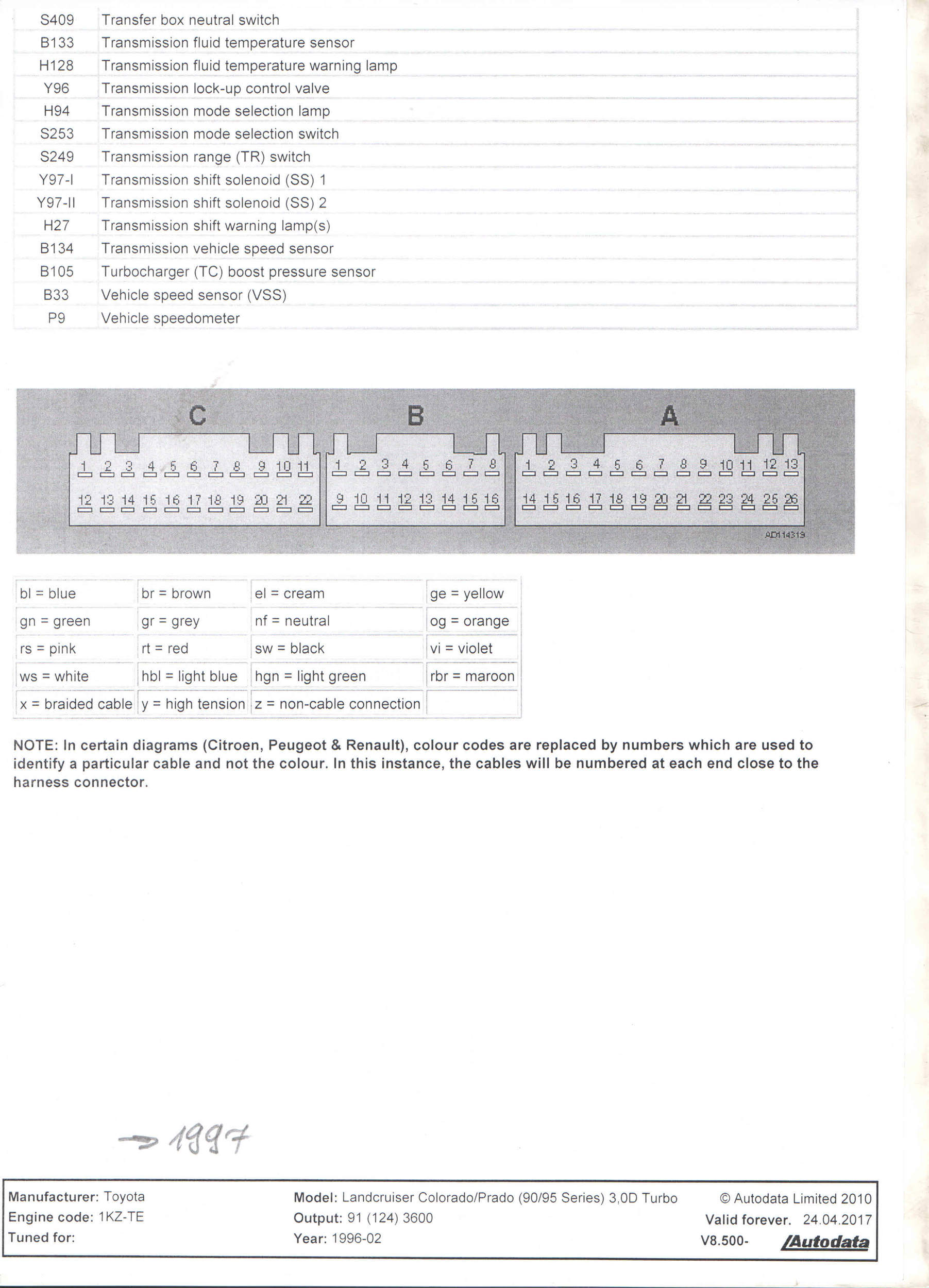 | S409 | Transfer box neutral switch |
|---|---|
| B133 | Transmission fluid temperature sensor |
| H128 | Transmission fluid temperature warning lamp |
| Y96 | Transmission lock-up control valve |
| H94 | Transmission mode selection lamp |
| S253 | Transmission mode selection switch |
| S249 | Transmission range (TR) switch |
| Y97-I | Transmission shift solenoid (SS) 1 |
| Y97-II | Transmission shift solenoid (SS) 2 |
| H27 | Transmission shift warning lamp(s) |
| B134 | Transmission vehicle speed sensor |
| B105 | Turbocharger (TC) boost pressure sensor |
| B33 | Vehicle speed sensor (VSS) |
| P9 | Vehicle speedometer |

C
1 2 3 4 5 6 7 8 9 10 11
12 13 14 15 16 17 18 19 20 21 22

B
1 2 3 4 5 6 7 8
9 10 11 12 13 14 15 16

A
1 2 3 4 5 6 7 8 9 10 11 12 13
14 15 16 17 18 19 20 21 22 23 24 25 26

AD114313

| bl = blue | br = brown | el = cream | ge = yellow |
|---|---|---|---|
| gn = green | gr = grey | nf = neutral | og = orange |
| rs = pink | rt = red | sw = black | vi = violet |
| ws = white | hbl = light blue | hgn = light green | rbr = maroon |
| x = braided cable | y = high tension | z = non-cable connection | |

NOTE: In certain diagrams (Citroen, Peugeot & Renault), colour codes are replaced by numbers which are used to identify a particular cable and not the colour. In this instance, the cables will be numbered at each end close to the harness connector.

→ 1997

Manufacturer: Toyota
Engine code: 1KZ-TE
Tuned for:

Model: Landcruiser Colorado/Prado (90/95 Series) 3,0D Turbo
Output: 91 (124) 3600
Year: 1996-02

© Autodata Limited 2010
Valid forever. 24.04.2017
V8.500- Autodata